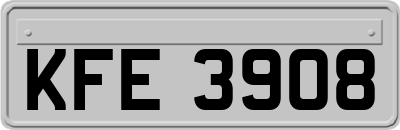 KFE 3908